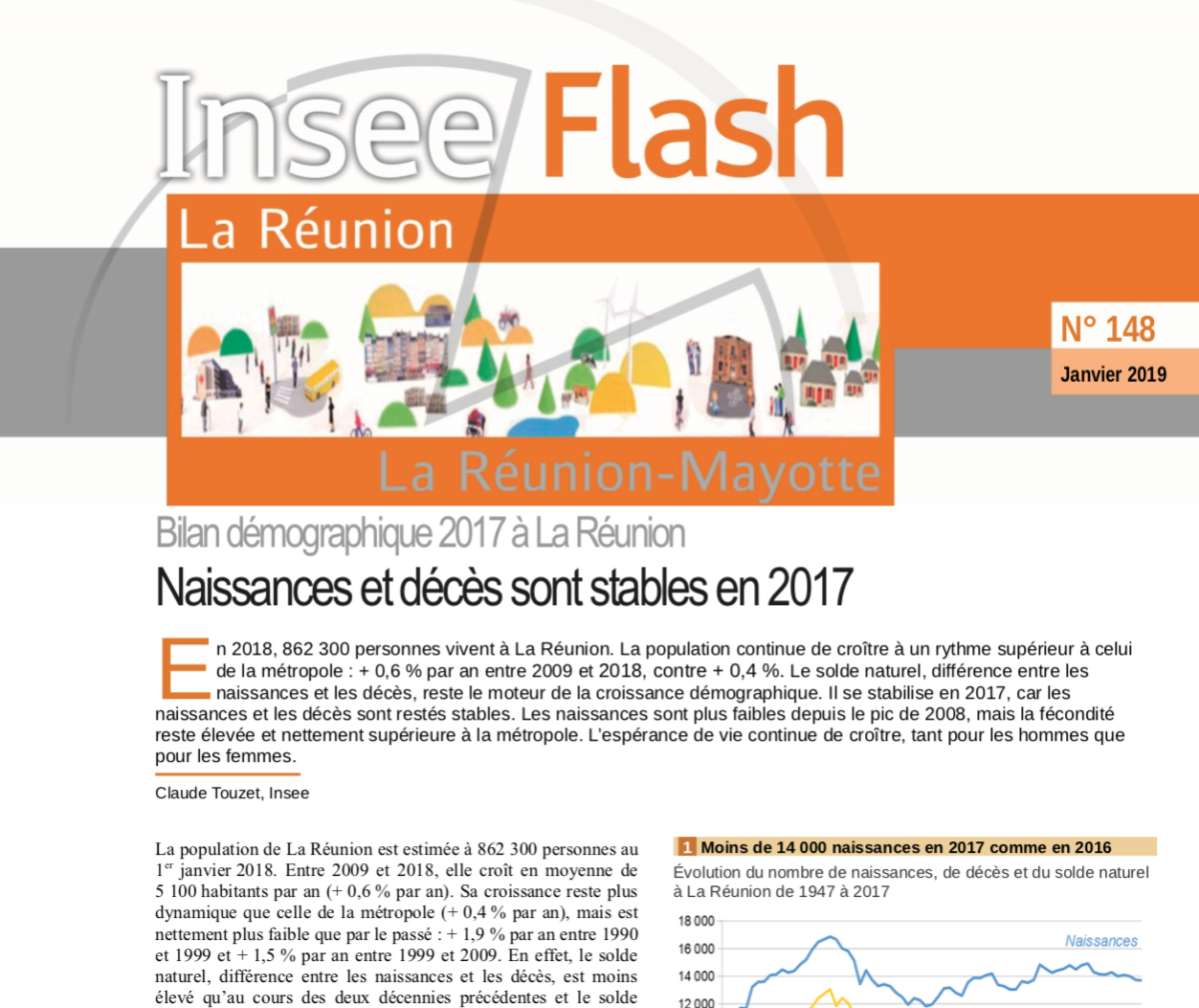 Insee Flash

La Réunion

N° 148

Janvier 2019

La Réunion-Mayotte

Bilan démographique 2017 à La Réunion

Naissances et décès sont stables en 2017

En 2018, 862 300 personnes vivent à La Réunion. La population continue de croître à un rythme supérieur à celui de la métropole : + 0,6 % par an entre 2009 et 2018, contre + 0,4 %. Le solde naturel, différence entre les naissances et les décès, reste le moteur de la croissance démographique. Il se stabilise en 2017, car les naissances et les décès sont restés stables. Les naissances sont plus faibles depuis le pic de 2008, mais la fécondité reste élevée et nettement supérieure à la métropole. L'espérance de vie continue de croître, tant pour les hommes que pour les femmes.

Claude Touzet, Insee

La population de La Réunion est estimée à 862 300 personnes au 1$^{er}$ janvier 2018. Entre 2009 et 2018, elle croît en moyenne de 5 100 habitants par an (+ 0,6 % par an). Sa croissance reste plus dynamique que celle de la métropole (+ 0,4 % par an), mais est nettement plus faible que par le passé : + 1,9 % par an entre 1990 et 1999 et + 1,5 % par an entre 1999 et 2009. En effet, le solde naturel, différence entre les naissances et les décès, est moins élevé qu'au cours des deux décennies précédentes et le solde

1 Moins de 14 000 naissances en 2017 comme en 2016

Évolution du nombre de naissances, de décès et du solde naturel à La Réunion de 1947 à 2017

18 000
16 000
14 000
12 000

Naissances